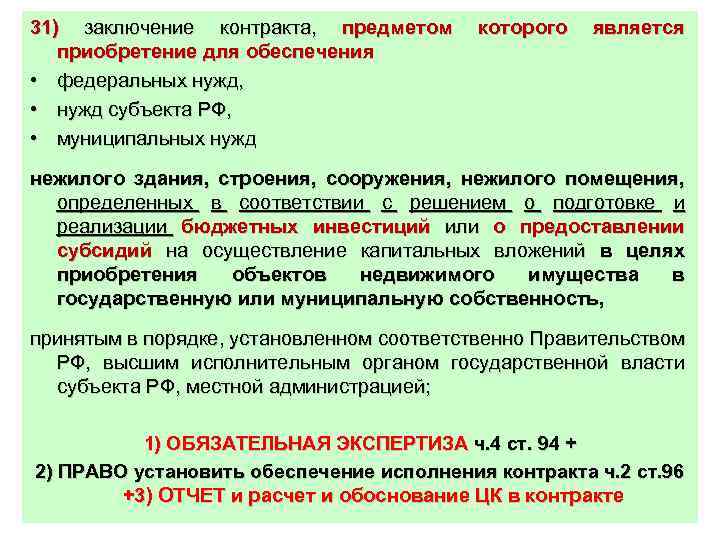 31) заключение контракта, предметом которого является приобретение для обеспечения
• федеральных нужд,
• нужд субъекта РФ,
• муниципальных нужд

нежилого здания, строения, сооружения, нежилого помещения, определенных в соответствии с решением о подготовке и реализации бюджетных инвестиций или о предоставлении субсидий на осуществление капитальных вложений в целях приобретения объектов недвижимого имущества в государственную или муниципальную собственность,

принятым в порядке, установленном соответственно Правительством РФ, высшим исполнительным органом государственной власти субъекта РФ, местной администрацией;

1) ОБЯЗАТЕЛЬНАЯ ЭКСПЕРТИЗА ч.4 ст. 94 +
2) ПРАВО установить обеспечение исполнения контракта ч.2 ст.96
+3) ОТЧЕТ и расчет и обоснование ЦК в контракте